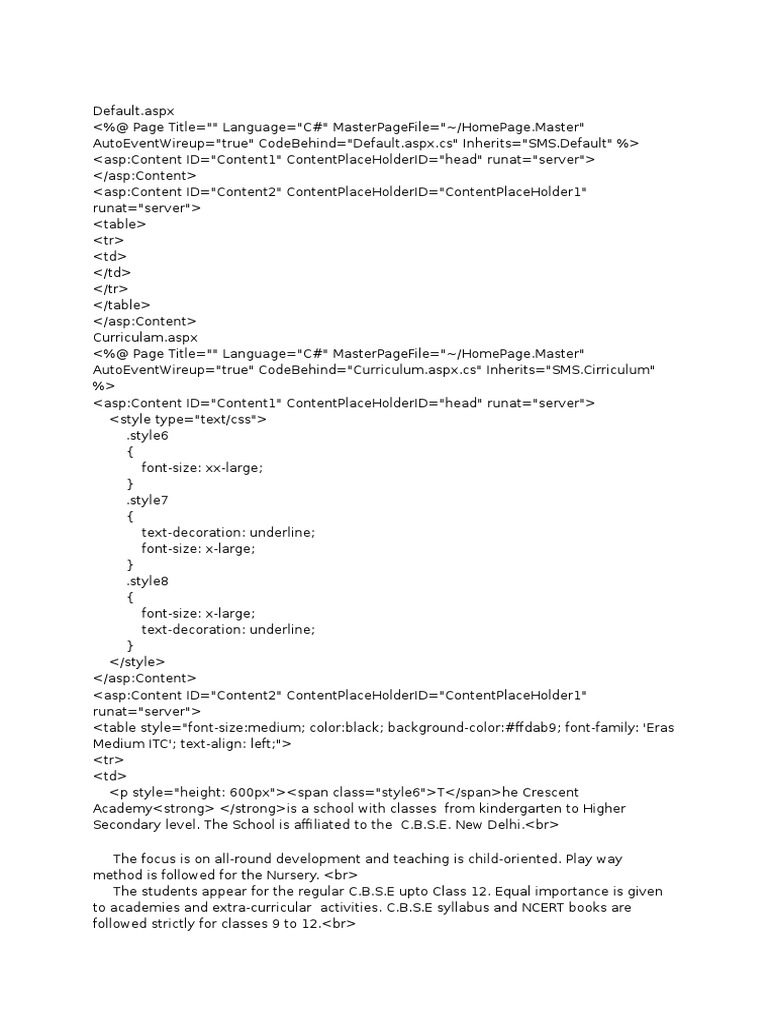 Default.aspx
<%@ Page Title="" Language="C#" MasterPageFile="~/HomePage.Master" AutoEventWireup="true" CodeBehind="Default.aspx.cs" Inherits="SMS.Default" %>
<asp:Content ID="Content1" ContentPlaceHolderID="head" runat="server">
</asp:Content>
<asp:Content ID="Content2" ContentPlaceHolderID="ContentPlaceHolder1" runat="server">
<table>
<tr>
<td>
</td>
</tr>
</table>
</asp:Content>
Curriculam.aspx
<%@ Page Title="" Language="C#" MasterPageFile="~/HomePage.Master" AutoEventWireup="true" CodeBehind="Curriculum.aspx.cs" Inherits="SMS.Cirriculum" %>
<asp:Content ID="Content1" ContentPlaceHolderID="head" runat="server">
<style type="text/css">
.style6
{
font-size: xx-large;
}
.style7
{
text-decoration: underline;
font-size: x-large;
}
.style8
{
font-size: x-large;
text-decoration: underline;
}
</style>
</asp:Content>
<asp:Content ID="Content2" ContentPlaceHolderID="ContentPlaceHolder1" runat="server">
<table style="font-size:medium; color:black; background-color:#ffdab9; font-family: 'Eras Medium ITC'; text-align: left;">
<tr>
<td>
<p style="height: 600px"><span class="style6">T</span>he Crescent Academy<strong> </strong>is a school with classes from kindergarten to Higher Secondary level. The School is affiliated to the C.B.S.E. New Delhi.<br>

The focus is on all-round development and teaching is child-oriented. Play way method is followed for the Nursery. <br>
The students appear for the regular C.B.S.E upto Class 12. Equal importance is given to academies and extra-curricular activities. C.B.S.E syllabus and NCERT books are followed strictly for classes 9 to 12.<br>